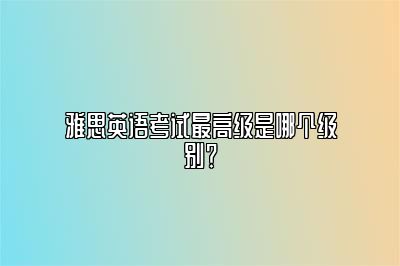 雅思英语考试最高级是哪个级别？